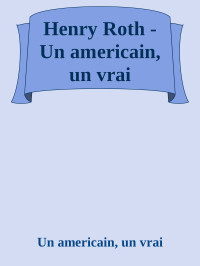 Henry Roth - Un americain, un vrai

Un americain, un vrai